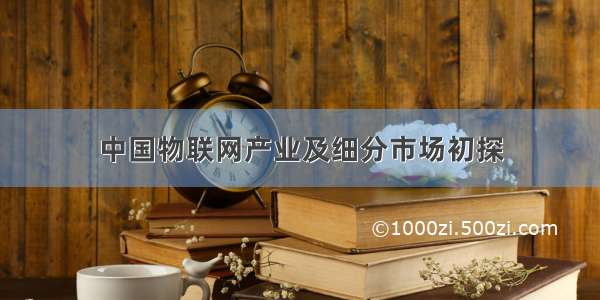 中国物联网产业及细分市场初探

©1000zi.500zi.com